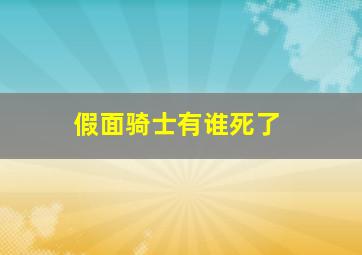 假面骑士有谁死了